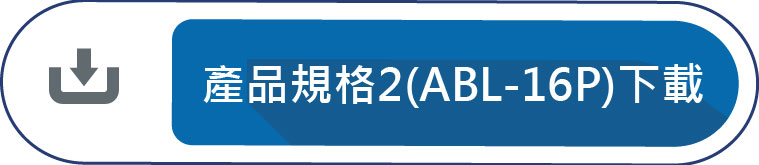 產品規格2(ABL-16P)下載